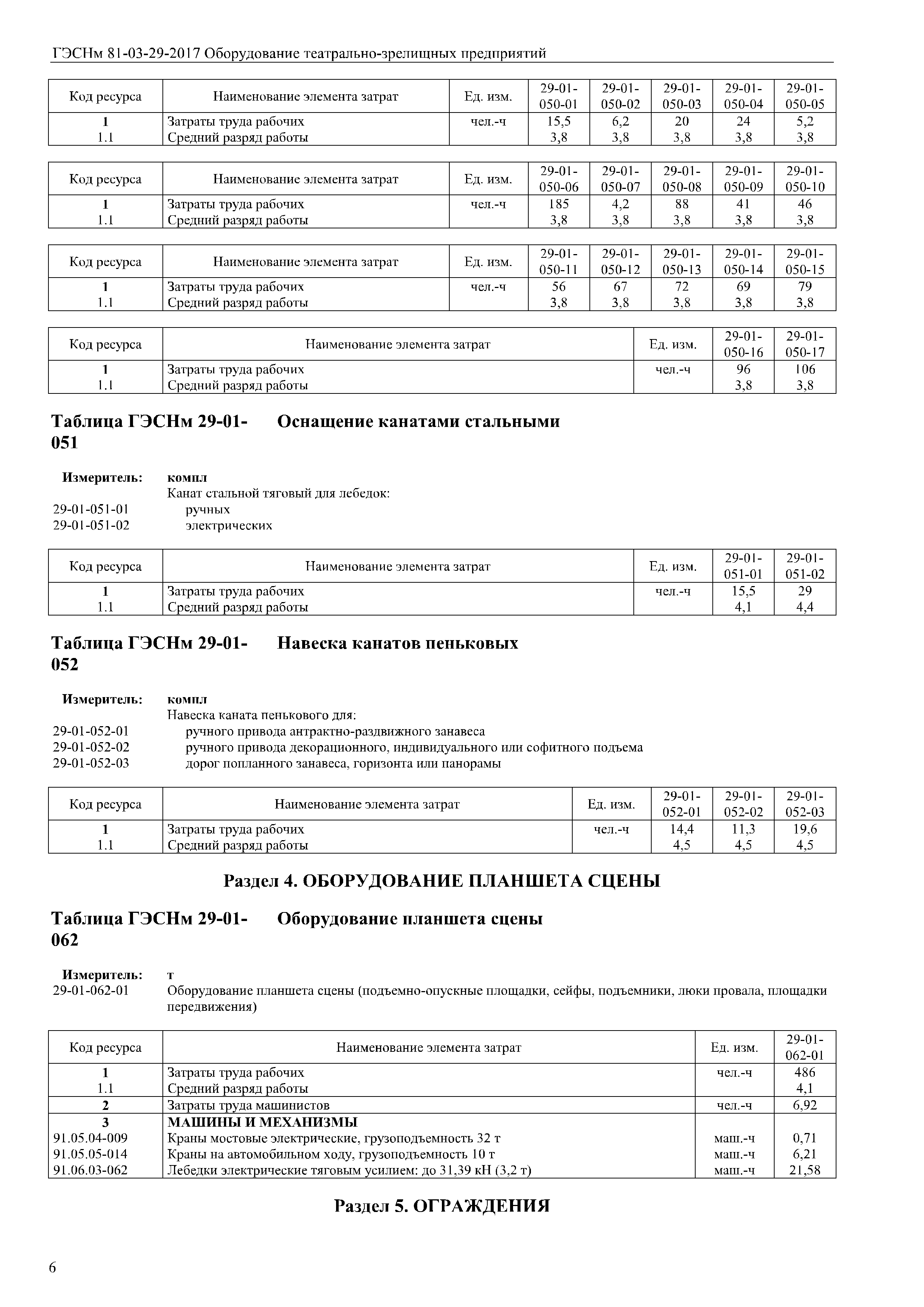 ГЭСНм 81-03-29-2017 Оборудование театрально-зрелищных предприятий

| Код ресурса | Наименование элемента затрат | Ед. изм. | 29-01-050-01 | 29-01-050-02 | 29-01-050-03 | 29-01-050-04 | 29-01-050-05 |
|---|---|---|---|---|---|---|---|
| 1 | Затраты труда рабочих | чел.-ч | 15,5 | 6,2 | 20 | 24 | 5,2 |
| 1.1 | Средний разряд работы | | 3,8 | 3,8 | 3,8 | 3,8 | 3,8 |

| Код ресурса | Наименование элемента затрат | Ед. изм. | 29-01-050-06 | 29-01-050-07 | 29-01-050-08 | 29-01-050-09 | 29-01-050-10 |
|---|---|---|---|---|---|---|---|
| 1 | Затраты труда рабочих | чел.-ч | 185 | 4,2 | 88 | 41 | 46 |
| 1.1 | Средний разряд работы | | 3,8 | 3,8 | 3,8 | 3,8 | 3,8 |

| Код ресурса | Наименование элемента затрат | Ед. изм. | 29-01-050-11 | 29-01-050-12 | 29-01-050-13 | 29-01-050-14 | 29-01-050-15 |
|---|---|---|---|---|---|---|---|
| 1 | Затраты труда рабочих | чел.-ч | 56 | 67 | 72 | 69 | 79 |
| 1.1 | Средний разряд работы | | 3,8 | 3,8 | 3,8 | 3,8 | 3,8 |

| Код ресурса | Наименование элемента затрат | Ед. изм. | 29-01-050-16 | 29-01-050-17 |
|---|---|---|---|---|
| 1 | Затраты труда рабочих | чел.-ч | 96 | 106 |
| 1.1 | Средний разряд работы | | 3,8 | 3,8 |

Таблица ГЭСНм 29-01-051 Оснащение канатами стальными

Измеритель: компл
Канат стальной тяговый для лебедок:
29-01-051-01 ручных
29-01-051-02 электрических

| Код ресурса | Наименование элемента затрат | Ед. изм. | 29-01-051-01 | 29-01-051-02 |
|---|---|---|---|---|
| 1 | Затраты труда рабочих | чел.-ч | 15,5 | 29 |
| 1.1 | Средний разряд работы | | 4,1 | 4,4 |

Таблица ГЭСНм 29-01-052 Навеска канатов пеньковых

Измеритель: компл
Навеска каната пенькового для:
29-01-052-01 ручного привода антрактно-раздвижного занавеса
29-01-052-02 ручного привода декорационного, индивидуального или софитного подъема
29-01-052-03 дорог попланного занавеса, горизонта или панорамы

| Код ресурса | Наименование элемента затрат | Ед. изм. | 29-01-052-01 | 29-01-052-02 | 29-01-052-03 |
|---|---|---|---|---|---|
| 1 | Затраты труда рабочих | чел.-ч | 14,4 | 11,3 | 19,6 |
| 1.1 | Средний разряд работы | | 4,5 | 4,5 | 4,5 |

Раздел 4. ОБОРУДОВАНИЕ ПЛАНШЕТА СЦЕНЫ

Таблица ГЭСНм 29-01-062 Оборудование планшета сцены

Измеритель: т
29-01-062-01 Оборудование планшета сцены (подъемно-опускные площадки, сейфы, подъемники, люки провала, площадки передвижения)

| Код ресурса | Наименование элемента затрат | Ед. изм. | 29-01-062-01 |
|---|---|---|---|
| 1 | Затраты труда рабочих | чел.-ч | 486 |
| 1.1 | Средний разряд работы | | 4,1 |
| 2 | Затраты труда машинистов | чел.-ч | 6,92 |
| 3 | МАШИНЫ И МЕХАНИЗМЫ | | |
| 91.05.04-009 | Краны мостовые электрические, грузоподъемность 32 т | маш.-ч | 0,71 |
| 91.05.05-014 | Краны на автомобильном ходу, грузоподъемность 10 т | маш.-ч | 6,21 |
| 91.06.03-062 | Лебедки электрические тяговым усилием: до 31,39 кН (3,2 т) | маш.-ч | 21,58 |

Раздел 5. ОГРАЖДЕНИЯ

6